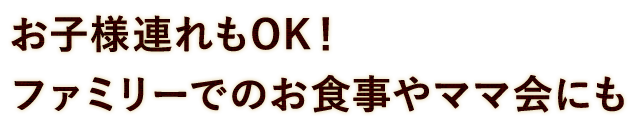 お子様連れもOK！
ファミリーでのお食事やママ会にも